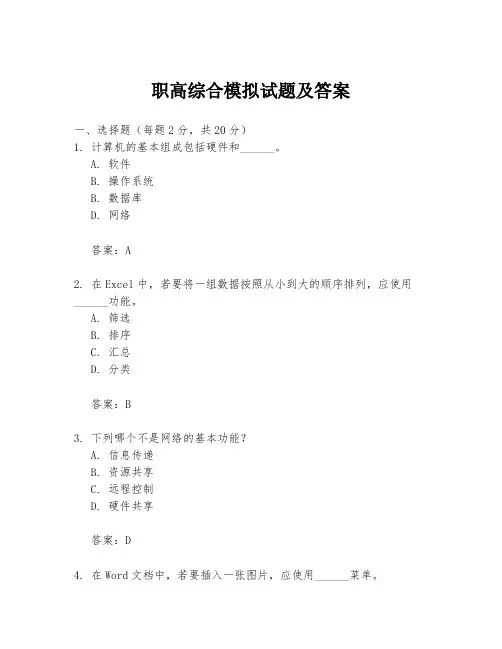 职高综合模拟试题及答案

一、选择题（每题2分，共20分）

1. 计算机的基本组成包括硬件和______。

A. 软件

B. 操作系统

B. 数据库

D. 网络

答案：A

2. 在Excel中，若要将一组数据按照从小到大的顺序排列，应使用______功能。

A. 筛选

B. 排序

C. 汇总

D. 分类

答案：B

3. 下列哪个不是网络的基本功能？

A. 信息传递

B. 资源共享

C. 远程控制

D. 硬件共享

答案：D

4. 在Word文档中，若要插入一张图片，应使用______菜单。